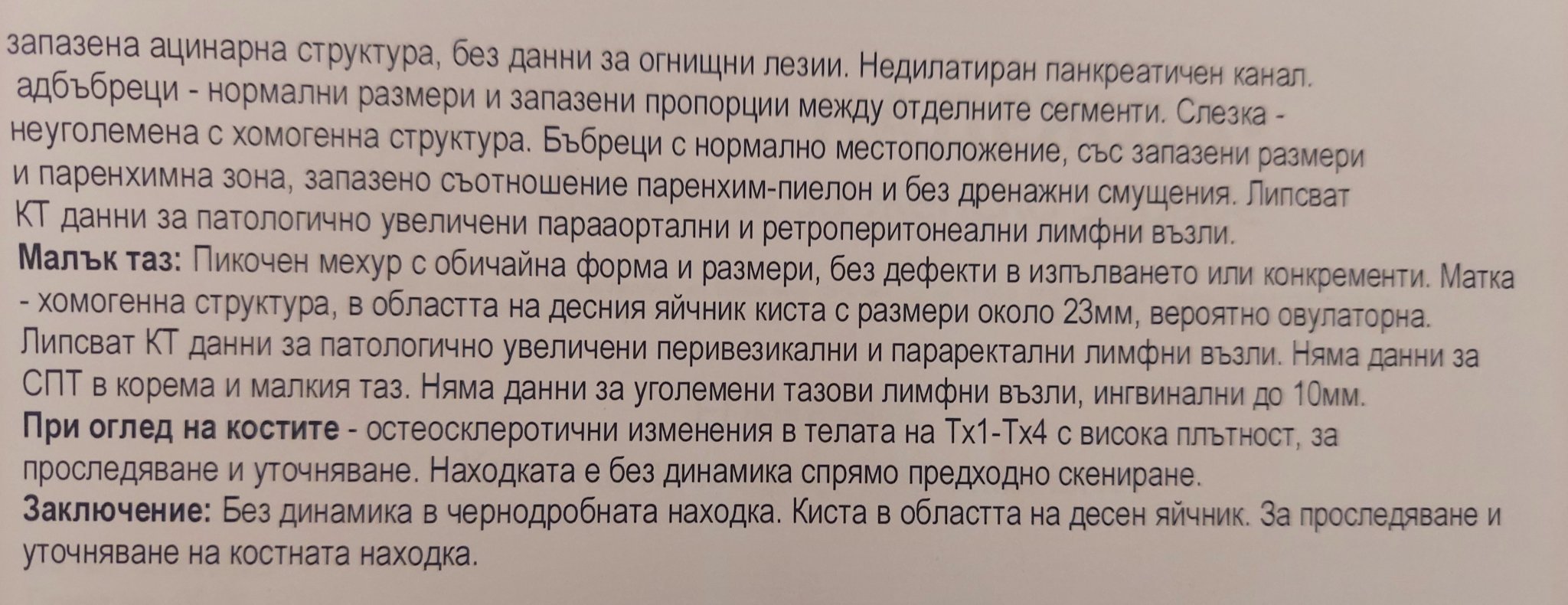 запазена ацинарна структура, без данни за огнищни лезии. Недилатиран панкреатичен канал. адбъбреци - нормални размери и запазени пропорции между отделните сегменти. Слезка - неуголемена с хомогенна структура. Бъбреци с нормално местоположение, със запазени размери и паренхимна зона, запазено съотношение паренхим-пиелон и без дренажни смущения. Липсват КТ данни за патологично увеличени парааортални и ретроперитонеални лимфни възли.

Малък таз: Пикочен мехур с обичайна форма и размери, без дефекти в изпълването или конкременти. Матка - хомогенна структура, в областта на десния яйчник киста с размери около 23мм, вероятно овулаторна. Липсват КТ данни за патологично увеличени перивезикални и параректални лимфни възли. Няма данни за СПТ в корема и малкия таз. Няма данни за уголемени тазови лимфни възли, ингвинални до 10мм.

При оглед на костите - остеосклеротични изменения в телата на Тх1-Тх4 с висока плътност, за проследяване и уточняване. Находката е без динамика спрямо предходно скениране.

Заключение: Без динамика в чернодробната находка. Киста в областта на десен яйчник. За проследяване и уточняване на костната находка.